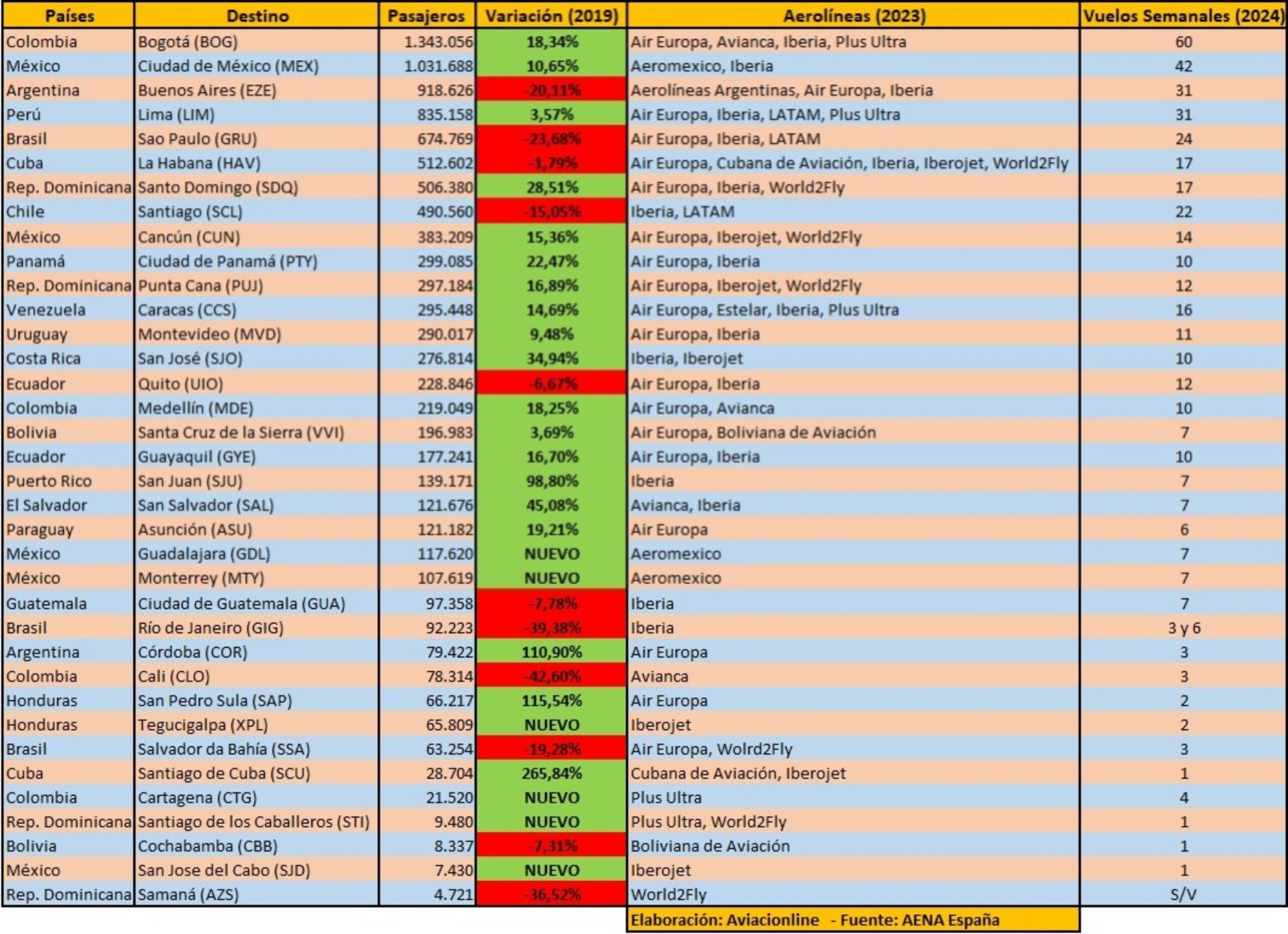 | Países | Destino | Pasajeros | Variación (2019) | Aerolíneas (2023) | Vuelos Semanales (2024) |
|---|---|---|---|---|---|
| Colombia | Bogotá (BOG) | 1.343.056 | 18,34% | Air Europa, Avianca, Iberia, Plus Ultra | 60 |
| México | Ciudad de México (MEX) | 1.031.688 | 10,65% | Aeromexico, Iberia | 42 |
| Argentina | Buenos Aires (EZE) | 918.626 | -20,11% | Aerolíneas Argentinas, Air Europa, Iberia | 31 |
| Perú | Lima (LIM) | 835.158 | 3,57% | Air Europa, Iberia, LATAM, Plus Ultra | 31 |
| Brasil | Sao Paulo (GRU) | 674.769 | -23,68% | Air Europa, Iberia, LATAM | 24 |
| Cuba | La Habana (HAV) | 512.602 | -1,79% | Air Europa, Cubana de Aviación, Iberia, Iberojet, World2Fly | 17 |
| Rep. Dominicana | Santo Domingo (SDQ) | 506.380 | 28,51% | Air Europa, Iberia, World2Fly | 17 |
| Chile | Santiago (SCL) | 490.560 | -15,05% | Iberia, LATAM | 22 |
| México | Cancún (CUN) | 383.209 | 15,36% | Air Europa, Iberojet, World2Fly | 14 |
| Panamá | Ciudad de Panamá (PTY) | 299.085 | 22,47% | Air Europa, Iberia | 10 |
| Rep. Dominicana | Punta Cana (PUJ) | 297.184 | 16,89% | Air Europa, Iberojet, World2Fly | 12 |
| Venezuela | Caracas (CCS) | 295.448 | 14,69% | Air Europa, Estelar, Iberia, Plus Ultra | 16 |
| Uruguay | Montevideo (MVD) | 290.017 | 9,48% | Air Europa, Iberia | 11 |
| Costa Rica | San José (SJO) | 276.814 | 34,94% | Iberia, Iberojet | 10 |
| Ecuador | Quito (UIO) | 228.846 | -6,67% | Air Europa, Iberia | 12 |
| Colombia | Medellín (MDE) | 219.049 | 18,25% | Air Europa, Avianca | 10 |
| Bolivia | Santa Cruz de la Sierra (VVI) | 196.983 | 3,69% | Air Europa, Boliviana de Aviación | 7 |
| Ecuador | Guayaquil (GYE) | 177.241 | 16,70% | Air Europa, Iberia | 10 |
| Puerto Rico | San Juan (SJU) | 139.171 | 98,80% | Iberia | 7 |
| El Salvador | San Salvador (SAL) | 121.676 | 45,08% | Avianca, Iberia | 7 |
| Paraguay | Asunción (ASU) | 121.182 | 19,21% | Air Europa | 6 |
| México | Guadalajara (GDL) | 117.620 | NUEVO | Aeromexico | 7 |
| México | Monterrey (MTY) | 107.619 | NUEVO | Aeromexico | 7 |
| Guatemala | Ciudad de Guatemala (GUA) | 97.358 | -7,78% | Iberia | 7 |
| Brasil | Río de Janeiro (GIG) | 92.223 | -39,38% | Iberia | 3 y 6 |
| Argentina | Córdoba (COR) | 79.422 | 110,90% | Air Europa | 3 |
| Colombia | Cali (CLO) | 78.314 | -42,60% | Avianca | 3 |
| Honduras | San Pedro Sula (SAP) | 66.217 | 115,54% | Air Europa | 2 |
| Honduras | Tegucigalpa (XPL) | 65.809 | NUEVO | Iberojet | 2 |
| Brasil | Salvador da Bahía (SSA) | 63.254 | -19,28% | Air Europa, Wolrd2Fly | 3 |
| Cuba | Santiago de Cuba (SCU) | 28.704 | 265,84% | Cubana de Aviación, Iberojet | 1 |
| Colombia | Cartagena (CTG) | 21.520 | NUEVO | Plus Ultra | 4 |
| Rep. Dominicana | Santiago de los Caballeros (STI) | 9.480 | NUEVO | Plus Ultra, World2Fly | 1 |
| Bolivia | Cochabamba (CBB) | 8.337 | -7,31% | Boliviana de Aviación | 1 |
| México | San Jose del Cabo (SJD) | 7.430 | NUEVO | Iberojet | 1 |
| Rep. Dominicana | Samaná (AZS) | 4.721 | -36,52% | World2Fly | S/V |

Elaboración: Aviacionline - Fuente: AENA España